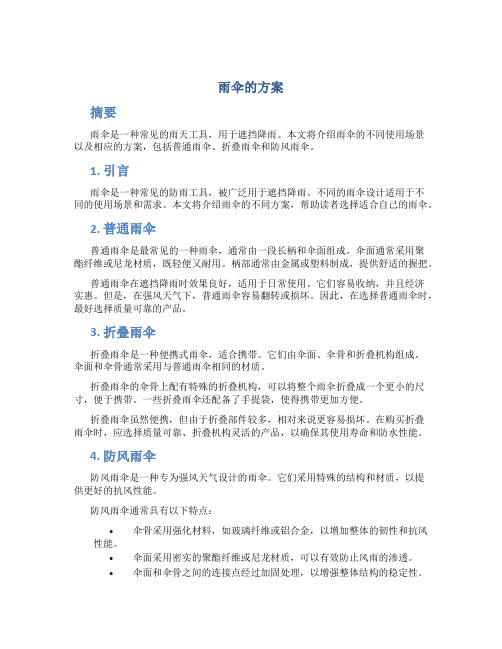 雨伞的方案

摘要

雨伞是一种常见的雨天工具，用于遮挡降雨。本文将介绍雨伞的不同使用场景以及相应的方案，包括普通雨伞、折叠雨伞和防风雨伞。

1. 引言

雨伞是一种常见的防雨工具，被广泛用于遮挡降雨。不同的雨伞设计适用于不同的使用场景和需求。本文将介绍雨伞的不同方案，帮助读者选择适合自己的雨伞。

2. 普通雨伞

普通雨伞是最常见的一种雨伞，通常由一段长柄和伞面组成。伞面通常采用聚酯纤维或尼龙材质，既轻便又耐用。柄部通常由金属或塑料制成，提供舒适的握把。

普通雨伞在遮挡降雨时效果良好，适用于日常使用。它们容易收纳，并且经济实惠。但是，在强风天气下，普通雨伞容易翻转或损坏。因此，在选择普通雨伞时，最好选择质量可靠的产品。

3. 折叠雨伞

折叠雨伞是一种便携式雨伞，适合携带。它们由伞面、伞骨和折叠机构组成。伞面和伞骨通常采用与普通雨伞相同的材质。

折叠雨伞的伞骨上配有特殊的折叠机构，可以将整个雨伞折叠成一个更小的尺寸，便于携带。一些折叠雨伞还配备了手提袋，使得携带更加方便。

折叠雨伞虽然便携，但由于折叠部件较多，相对来说更容易损坏。在购买折叠雨伞时，应选择质量可靠、折叠机构灵活的产品，以确保其使用寿命和防水性能。

4. 防风雨伞

防风雨伞是一种专为强风天气设计的雨伞。它们采用特殊的结构和材质，以提供更好的抗风性能。

防风雨伞通常具有以下特点：

• 伞骨采用强化材料，如玻璃纤维或铝合金，以增加整体的韧性和抗风性能。
• 伞面采用密实的聚酯纤维或尼龙材质，可以有效防止风雨的渗透。
• 伞面和伞骨之间的连接点经过加固处理，以增强整体结构的稳定性。